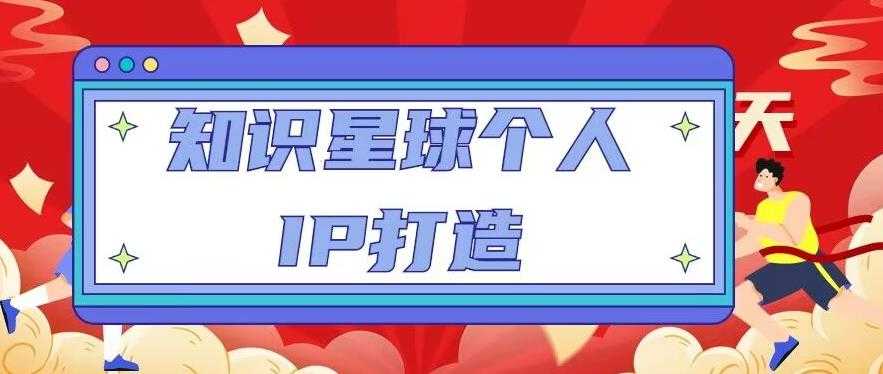 知识星球个人
IP打造

天